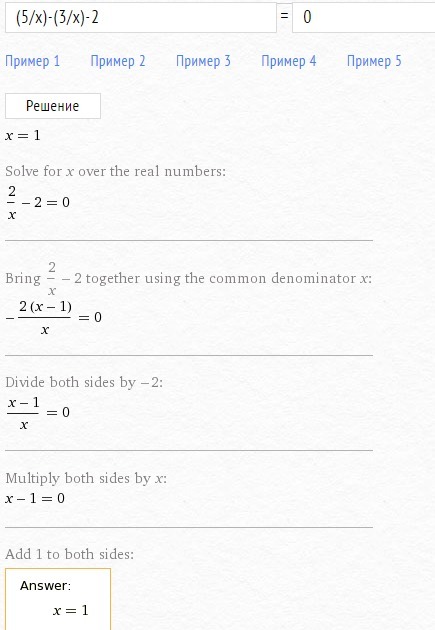 (5/x)-(3/x)-2 = 0

Пример 1 Пример 2 Пример 3 Пример 4 Пример 5

Решение

$x = 1$

Solve for $x$ over the real numbers:

$\frac{2}{x} - 2 = 0$

Bring $\frac{2}{x} - 2$ together using the common denominator $x$:

$-\frac{2(x-1)}{x} = 0$

Divide both sides by $-2$:

$\frac{x-1}{x} = 0$

Multiply both sides by $x$:

$x - 1 = 0$

Add 1 to both sides:

Answer:

$x = 1$